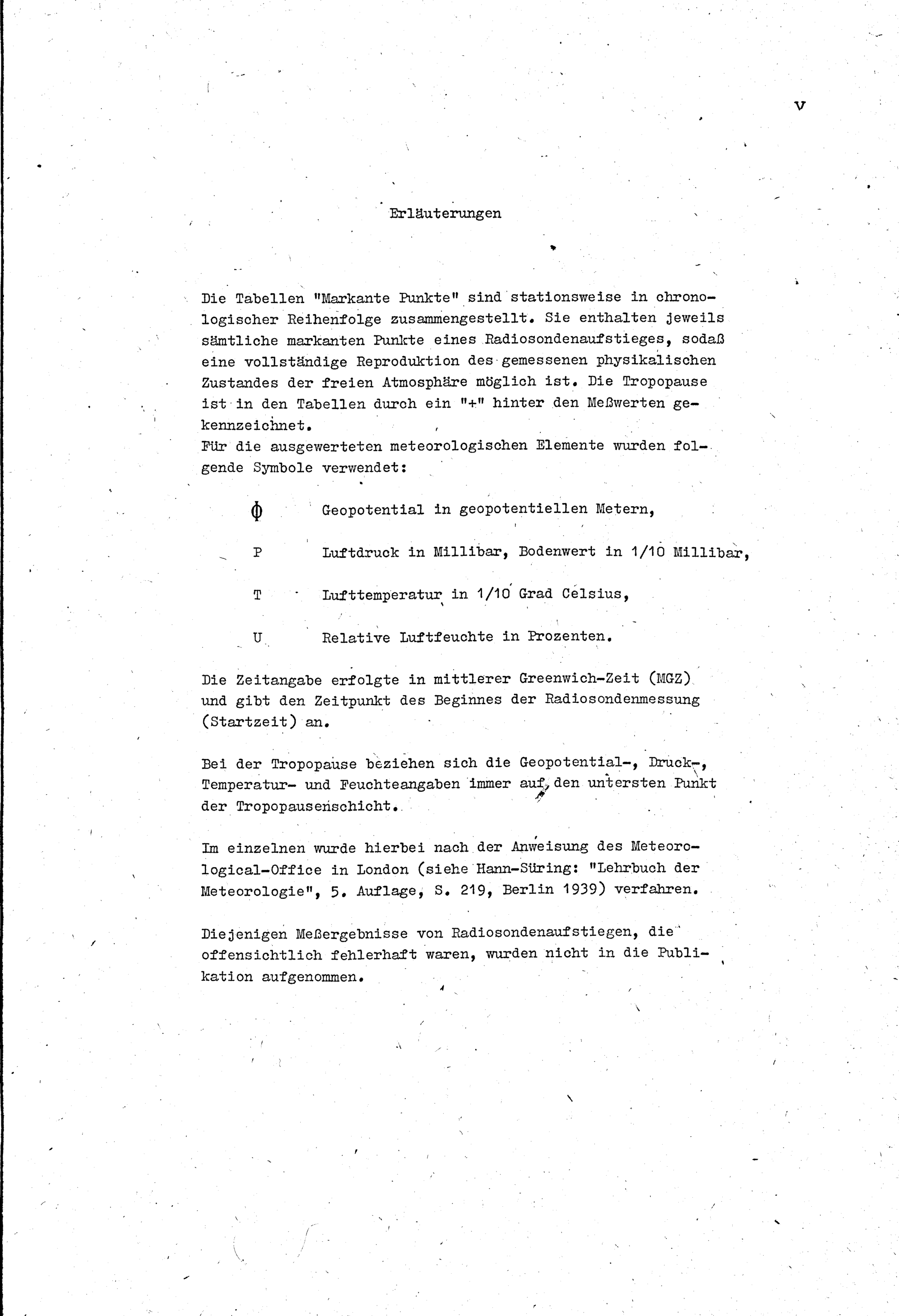 V

Erläuterungen

Die Tabellen "Markante Punkte" sind stationsweise in chronologischer Reihenfolge zusammengestellt. Sie enthalten jeweils sämtliche markanten Punkte eines Radiosondenaufstieges, sodaß eine vollständige Reproduktion des gemessenen physikalischen Zustandes der freien Atmosphäre möglich ist. Die Tropopause ist in den Tabellen durch ein "+" hinter den Meßwerten gekennzeichnet.
Für die ausgewerteten meteorologischen Elemente wurden folgende Symbole verwendet:

$\Phi$ Geopotential in geopotentiellen Metern,

P Luftdruck in Millibar, Bodenwert in 1/10 Millibar,

T Lufttemperatur in 1/10 Grad Celsius,

U Relative Luftfeuchte in Prozenten.

Die Zeitangabe erfolgte in mittlerer Greenwich-Zeit (MGZ) und gibt den Zeitpunkt des Beginnes der Radiosondenmessung (Startzeit) an.

Bei der Tropopause beziehen sich die Geopotential-, Druck-, Temperatur- und Feuchteangaben immer auf den untersten Punkt der Tropopausenschicht.

Im einzelnen wurde hierbei nach der Anweisung des Meteorological-Office in London (siehe Hann-Süring: "Lehrbuch der Meteorologie", 5. Auflage, S. 219, Berlin 1939) verfahren.

Diejenigen Meßergebnisse von Radiosondenaufstiegen, die offensichtlich fehlerhaft waren, wurden nicht in die Publikation aufgenommen.